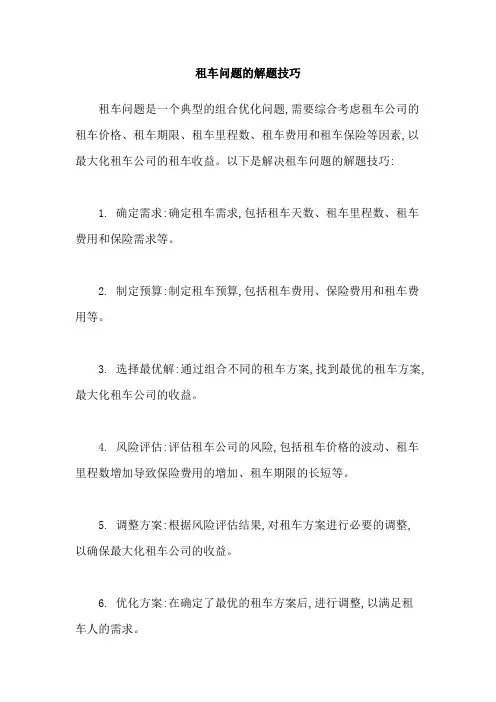 租车问题的解题技巧

租车问题是一个典型的组合优化问题,需要综合考虑租车公司的租车价格、租车期限、租车里程数、租车费用和租车保险等因素,以最大化租车公司的租车收益。以下是解决租车问题的解题技巧:

1. 确定需求:确定租车需求,包括租车天数、租车里程数、租车费用和保险需求等。

2. 制定预算:制定租车预算,包括租车费用、保险费用和租车费用等。

3. 选择最优解:通过组合不同的租车方案,找到最优的租车方案,最大化租车公司的收益。

4. 风险评估:评估租车公司的风险,包括租车价格的波动、租车里程数增加导致保险费用的增加、租车期限的长短等。

5. 调整方案:根据风险评估结果,对租车方案进行必要的调整,以确保最大化租车公司的收益。

6. 优化方案:在确定了最优的租车方案后,进行调整,以满足租车人的需求。